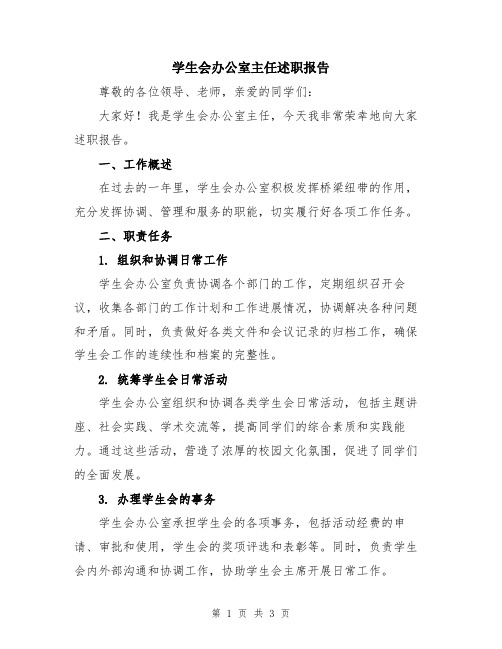 学生会办公室主任述职报告

尊敬的各位领导、老师，亲爱的同学们：

大家好！我是学生会办公室主任，今天我非常荣幸地向大家述职报告。

一、工作概述

在过去的一年里，学生会办公室积极发挥桥梁纽带的作用，充分发挥协调、管理和服务的职能，切实履行好各项工作任务。

二、职责任务

1. 组织和协调日常工作

学生会办公室负责协调各个部门的工作，定期组织召开会议，收集各部门的工作计划和工作进展情况，协调解决各种问题和矛盾。同时，负责做好各类文件和会议记录的归档工作，确保学生会工作的连续性和档案的完整性。

2. 统筹学生会日常活动

学生会办公室组织和协调各类学生会日常活动，包括主题讲座、社会实践、学术交流等，提高同学们的综合素质和实践能力。通过这些活动，营造了浓厚的校园文化氛围，促进了同学们的全面发展。

3. 办理学生会的事务

学生会办公室承担学生会的各项事务，包括活动经费的申请、审批和使用，学生会的奖项评选和表彰等。同时，负责学生会内外部沟通和协调工作，协助学生会主席开展日常工作。

第 1 页 共 3 页